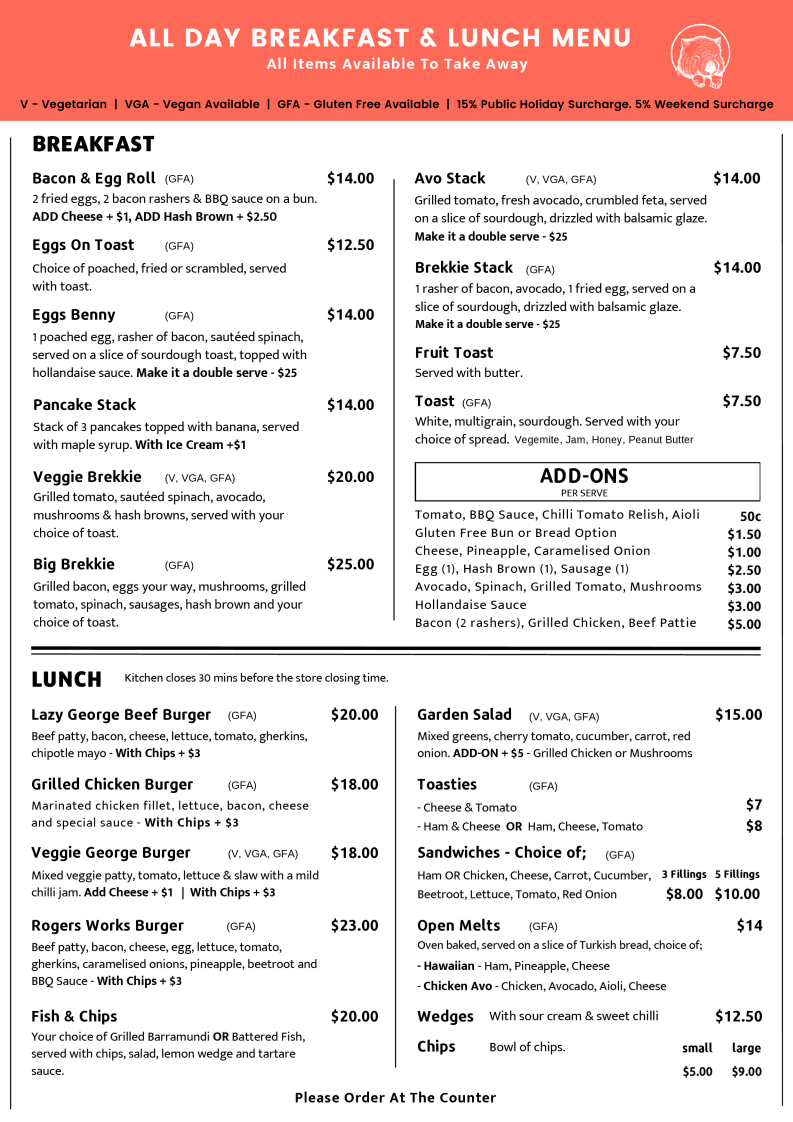 ALL DAY BREAKFAST & LUNCH MENU
All Items Available To Take Away

V - Vegetarian | VGA - Vegan Available | GFA - Gluten Free Available | 15% Public Holiday Surcharge. 5% Weekend Surcharge

BREAKFAST

Bacon & Egg Roll (GFA) $14.00
2 fried eggs, 2 bacon rashers & BBQ sauce on a bun. ADD Cheese + $1, ADD Hash Brown + $2.50

Eggs On Toast (GFA) $12.50
Choice of poached, fried or scrambled, served with toast.

Eggs Benny (GFA) $14.00
1 poached egg, rasher of bacon, sautéed spinach, served on a slice of sourdough toast, topped with hollandaise sauce. Make it a double serve - $25

Pancake Stack $14.00
Stack of 3 pancakes topped with banana, served with maple syrup. With Ice Cream +$1

Veggie Brekkie (V, VGA, GFA) $20.00
Grilled tomato, sautéed spinach, avocado, mushrooms & hash browns, served with your choice of toast.

Big Brekkie (GFA) $25.00
Grilled bacon, eggs your way, mushrooms, grilled tomato, spinach, sausages, hash brown and your choice of toast.

Avo Stack (V, VGA, GFA) $14.00
Grilled tomato, fresh avocado, crumbled feta, served on a slice of sourdough, drizzled with balsamic glaze. Make it a double serve - $25

Brekkie Stack (GFA) $14.00
1 rasher of bacon, avocado, 1 fried egg, served on a slice of sourdough, drizzled with balsamic glaze. Make it a double serve - $25

Fruit Toast $7.50
Served with butter.

Toast (GFA) $7.50
White, multigrain, sourdough. Served with your choice of spread. Vegemite, Jam, Honey, Peanut Butter

ADD-ONS
PER SERVE

| | |
|---|---|
| Tomato, BBQ Sauce, Chilli Tomato Relish, Aioli | 50c |
| Gluten Free Bun or Bread Option | $1.50 |
| Cheese, Pineapple, Caramelised Onion | $1.00 |
| Egg (1), Hash Brown (1), Sausage (1) | $2.50 |
| Avocado, Spinach, Grilled Tomato, Mushrooms | $3.00 |
| Hollandaise Sauce | $3.00 |
| Bacon (2 rashers), Grilled Chicken, Beef Pattie | $5.00 |

LUNCH Kitchen closes 30 mins before the store closing time.

Lazy George Beef Burger (GFA) $20.00
Beef patty, bacon, cheese, lettuce, tomato, gherkins, chipotle mayo - With Chips + $3

Grilled Chicken Burger (GFA) $18.00
Marinated chicken fillet, lettuce, bacon, cheese and special sauce - With Chips + $3

Veggie George Burger (V, VGA, GFA) $18.00
Mixed veggie patty, tomato, lettuce & slaw with a mild chilli jam. Add Cheese + $1 | With Chips + $3

Rogers Works Burger (GFA) $23.00
Beef patty, bacon, cheese, egg, lettuce, tomato, gherkins, caramelised onions, pineapple, beetroot and BBQ Sauce - With Chips + $3

Fish & Chips $20.00
Your choice of Grilled Barramundi OR Battered Fish, served with chips, salad, lemon wedge and tartare sauce.

Garden Salad (V, VGA, GFA) $15.00
Mixed greens, cherry tomato, cucumber, carrot, red onion. ADD-ON + $5 - Grilled Chicken or Mushrooms

Toasties (GFA)
- Cheese & Tomato $7
- Ham & Cheese OR Ham, Cheese, Tomato $8

Sandwiches - Choice of; (GFA)
Ham OR Chicken, Cheese, Carrot, Cucumber, Beetroot, Lettuce, Tomato, Red Onion
3 Fillings $8.00 5 Fillings $10.00

Open Melts (GFA) $14
Oven baked, served on a slice of Turkish bread, choice of;
- Hawaiian - Ham, Pineapple, Cheese
- Chicken Avo - Chicken, Avocado, Aioli, Cheese

Wedges With sour cream & sweet chilli $12.50

Chips Bowl of chips. small $5.00 large $9.00

Please Order At The Counter